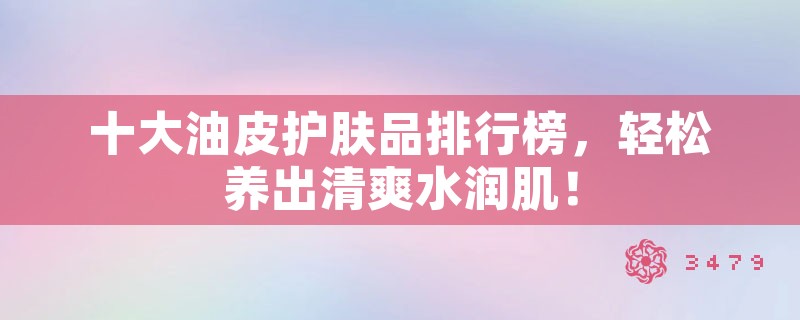 十大油皮护肤品排行榜，轻松养出清爽水润肌！

3479